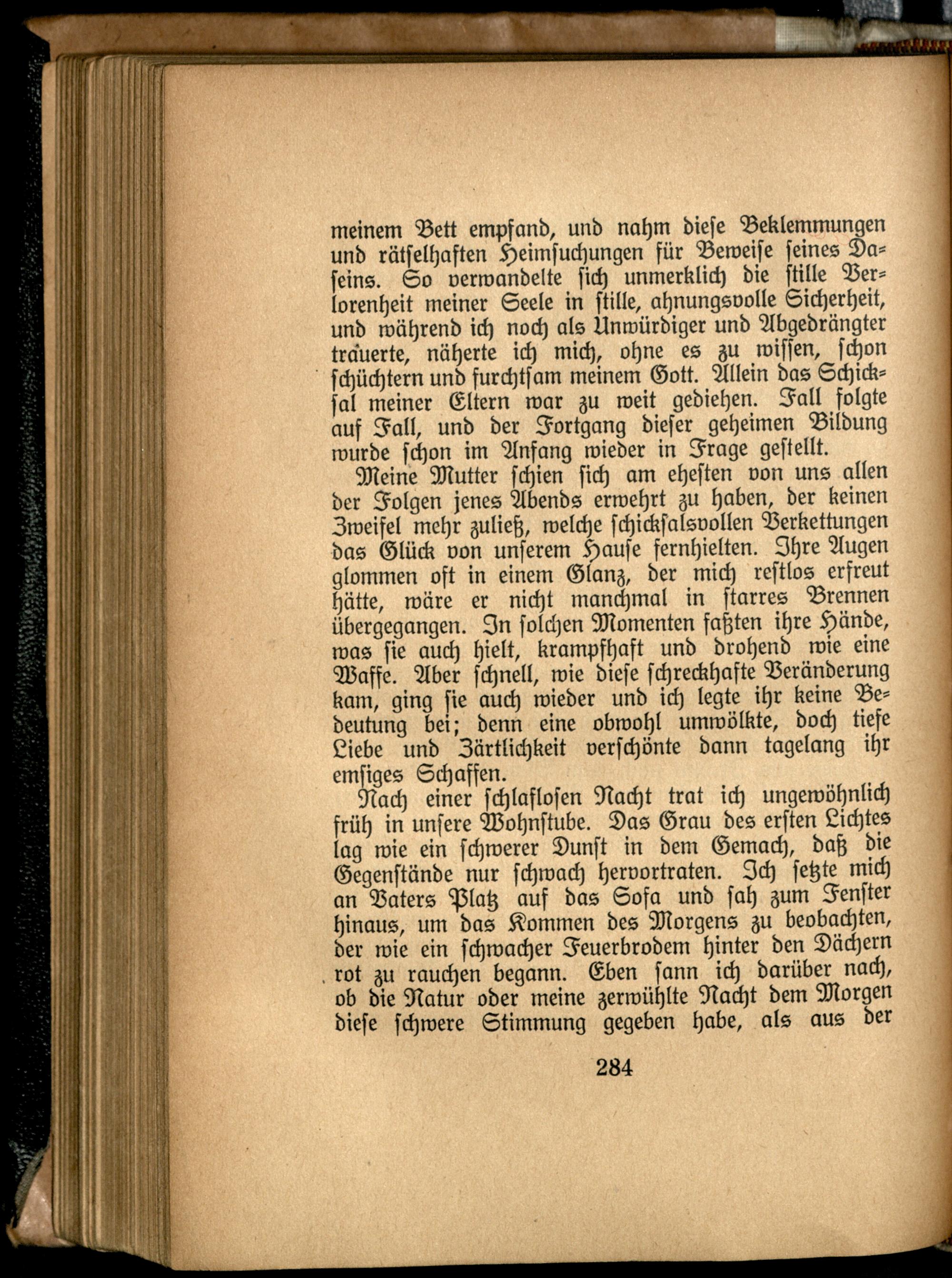 meinem Bett empfand, und nahm diese Beklemmungen und rätselhaften Heimsuchungen für Beweise seines Daseins. So verwandelte sich unmerklich die stille Verlorenheit meiner Seele in stille, ahnungsvolle Sicherheit, und während ich noch als Unwürdiger und Abgedrängter trauerte, näherte ich mich, ohne es zu wissen, schon schüchtern und furchtsam meinem Gott. Allein das Schicksal meiner Eltern war zu weit gediehen. Fall folgte auf Fall, und der Fortgang dieser geheimen Bildung wurde schon im Anfang wieder in Frage gestellt.

Meine Mutter schien sich am ehesten von uns allen der Folgen jenes Abends erwehrt zu haben, der keinen Zweifel mehr zuließ, welche schicksalsvollen Verkettungen das Glück von unserem Hause fernhielten. Ihre Augen glommen oft in einem Glanz, der mich restlos erfreut hätte, wäre er nicht manchmal in starres Brennen übergegangen. In solchen Momenten faßten ihre Hände, was sie auch hielt, krampfhaft und drohend wie eine Waffe. Aber schnell, wie diese schreckhafte Veränderung kam, ging sie auch wieder und ich legte ihr keine Bedeutung bei; denn eine obwohl umwölkte, doch tiefe Liebe und Zärtlichkeit verschönte dann tagelang ihr emsiges Schaffen.

Nach einer schlaflosen Nacht trat ich ungewöhnlich früh in unsere Wohnstube. Das Grau des ersten Lichtes lag wie ein schwerer Dunst in dem Gemach, daß die Gegenstände nur schwach hervortraten. Ich setzte mich an Vaters Platz auf das Sofa und sah zum Fenster hinaus, um das Kommen des Morgens zu beobachten, der wie ein schwacher Feuerbrodem hinter den Dächern rot zu rauchen begann. Eben sann ich darüber nach, ob die Natur oder meine zerwühlte Nacht dem Morgen diese schwere Stimmung gegeben habe, als aus der

284